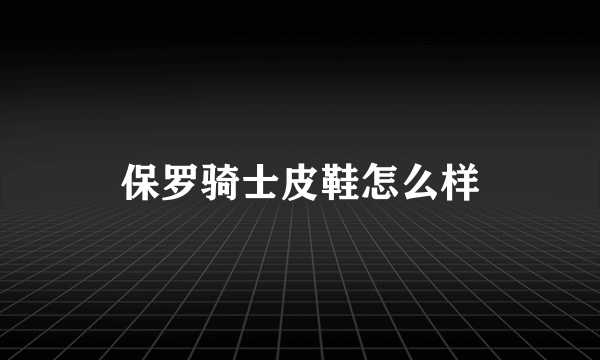 保罗骑士皮鞋怎么样